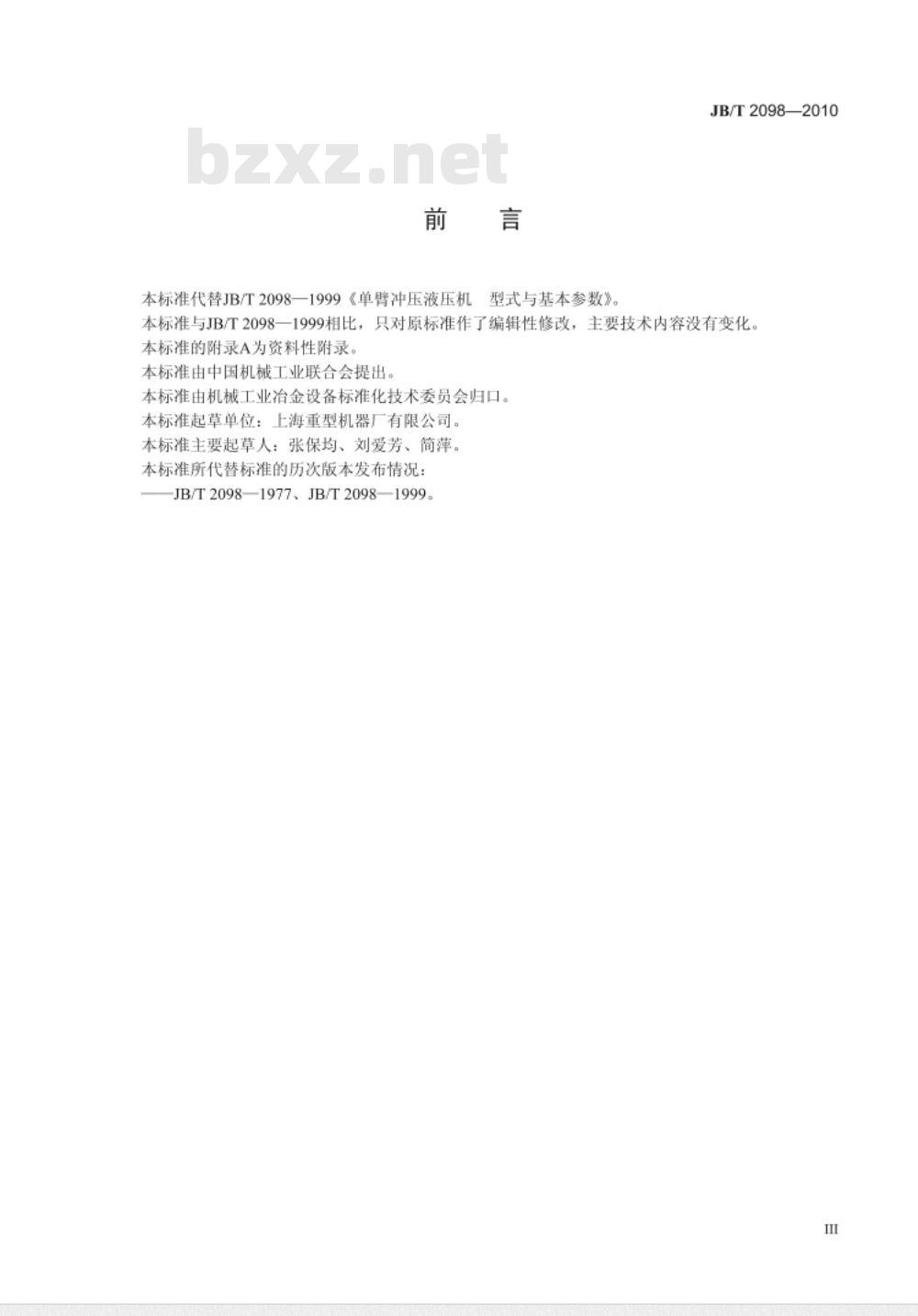 JB/T 2098—2010

bzxz.net

前　言

本标准代替JB/T 2098—1999《单臂冲压液压机　型式与基本参数》。

本标准与JB/T 2098—1999相比，只对原标准作了编辑性修改，主要技术内容没有变化。

本标准的附录A为资料性附录。

本标准由中国机械工业联合会提出。

本标准由机械工业冶金设备标准化技术委员会归口。

本标准起草单位：上海重型机器厂有限公司。

本标准主要起草人：张保均、刘爱芳、简萍。

本标准所代替标准的历次版本发布情况：

——JB/T 2098—1977、JB/T 2098—1999。

III